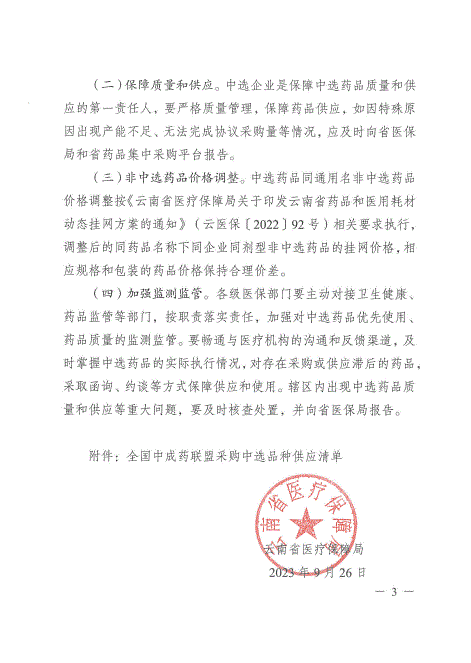 （二）保障质量和供应。中选企业是保障中选药品质量和供应的第一责任人，要严格质量管理，保障药品供应，如因特殊原因出现产能不足、无法完成协议采购量等情况，应及时向省医保局和省药品集中采购平台报告。

（三）非中选药品价格调整。中选药品同通用名非中选药品价格调整按《云南省医疗保障局关于印发云南省药品和医用耗材动态挂网方案的通知》（云医保〔2022〕92号）相关要求执行，调整后的同药品名称下同企业同剂型非中选药品的挂网价格，相应规格和包装的药品价格保持合理价差。

（四）加强监测监管。各级医保部门要主动对接卫生健康、药品监管等部门，按职责落实责任，加强对中选药品优先使用、药品质量的监测监管。要畅通与医疗机构的沟通和反馈渠道，及时掌握中选药品的实际执行情况，对存在采购或供应滞后的药品，采取函询、约谈等方式保障供应和使用。辖区内出现中选药品质量和供应等重大问题，要及时核查处置，并向省医保局报告。

附件：全国中成药联盟采购中选品种供应清单

云南省医疗保障局

云南省医疗保障局
2023年9月26日

— 3 —